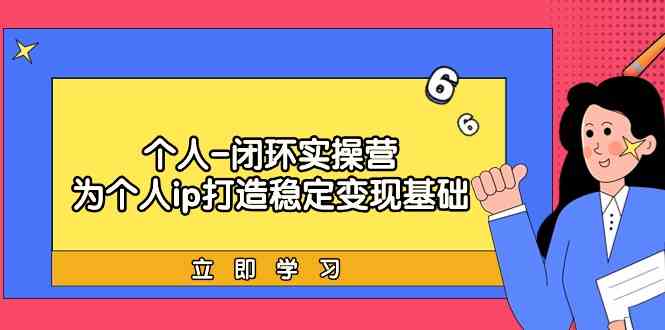 6
6
个人-闭环实操营
为个人ip打造稳定变现基础
立即学习